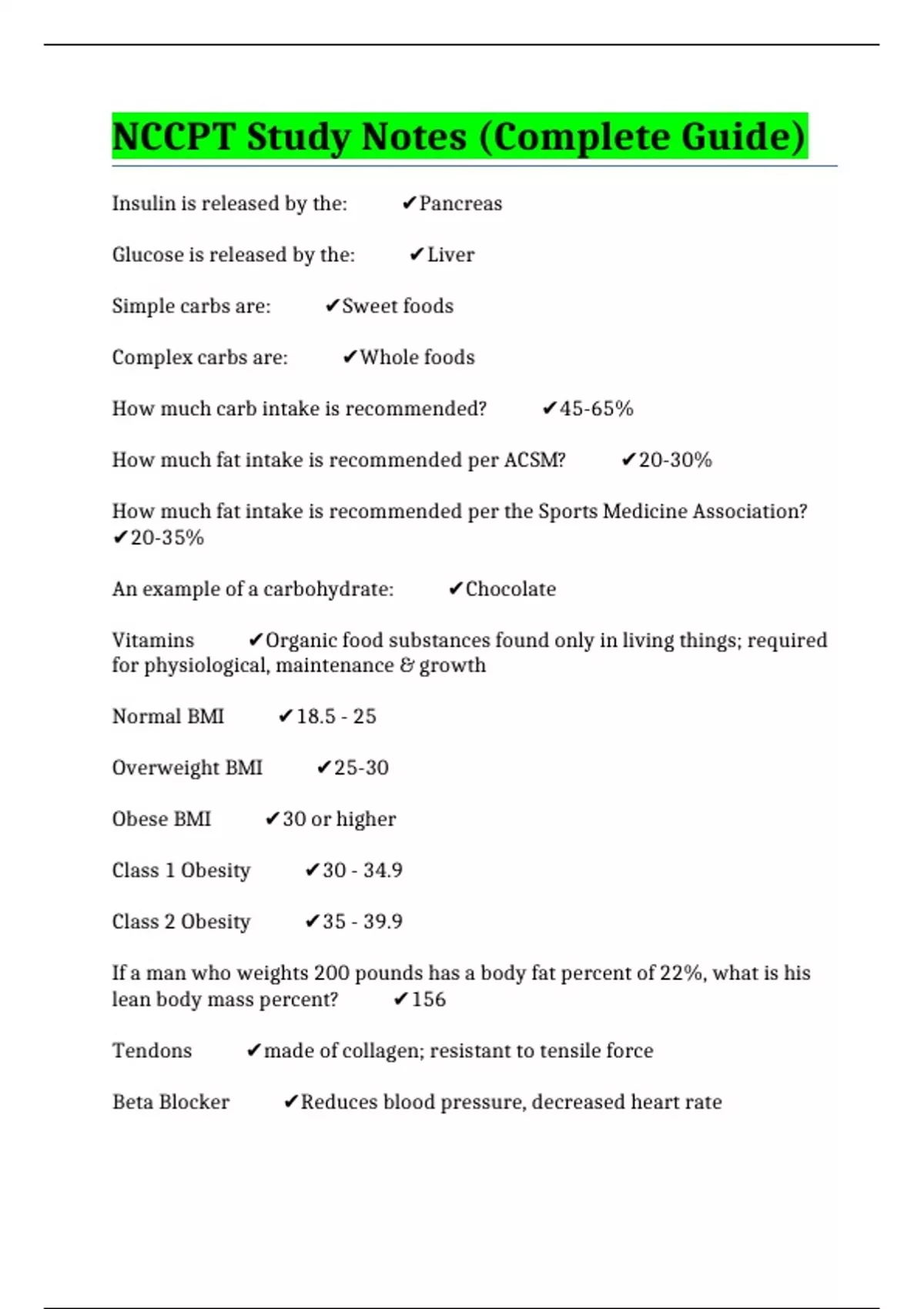 NCCPT Study Notes (Complete Guide)

Insulin is released by the: ✔Pancreas

Glucose is released by the: ✔Liver

Simple carbs are: ✔Sweet foods

Complex carbs are: ✔Whole foods

How much carb intake is recommended? ✔45-65%

How much fat intake is recommended per ACSM? ✔20-30%

How much fat intake is recommended per the Sports Medicine Association? ✔20-35%

An example of a carbohydrate: ✔Chocolate

Vitamins ✔Organic food substances found only in living things; required for physiological, maintenance & growth

Normal BMI ✔18.5 - 25

Overweight BMI ✔25-30

Obese BMI ✔30 or higher

Class 1 Obesity ✔30 - 34.9

Class 2 Obesity ✔35 - 39.9

If a man who weights 200 pounds has a body fat percent of 22%, what is his lean body mass percent? ✔156

Tendons ✔made of collagen; resistant to tensile force

Beta Blocker ✔Reduces blood pressure, decreased heart rate